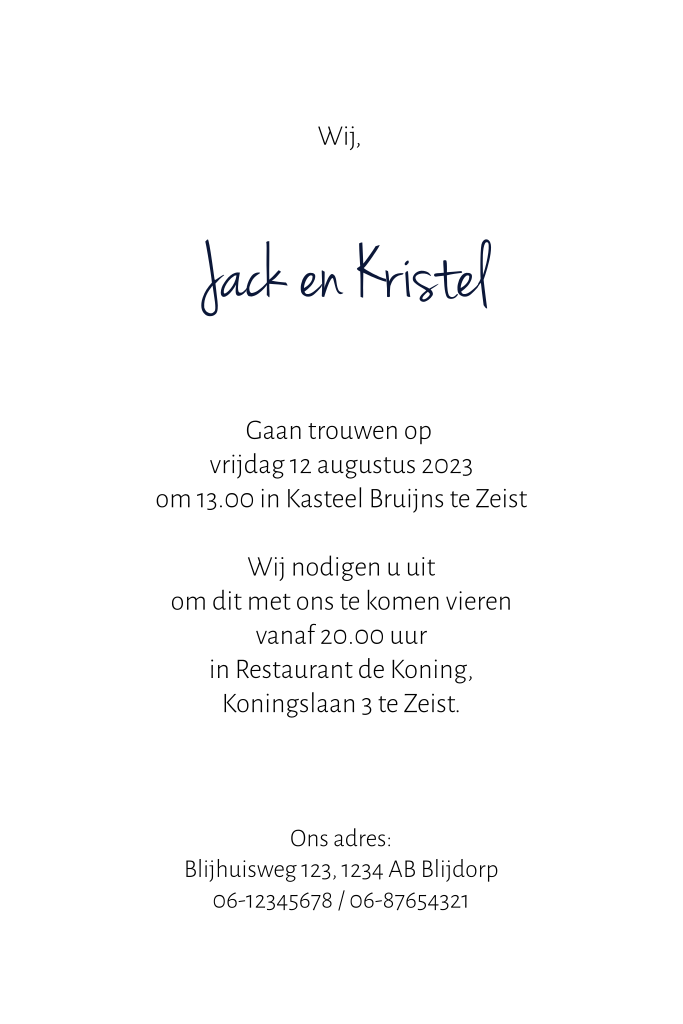 Wij,

Jack en Kristel

Gaan trouwen op
vrijdag 12 augustus 2023
om 13.00 in Kasteel Bruijns te Zeist

Wij nodigen u uit
om dit met ons te komen vieren
vanaf 20.00 uur
in Restaurant de Koning,
Koningslaan 3 te Zeist.

Ons adres:
Blijhuisweg 123, 1234 AB Blijdorp
06-12345678 / 06-87654321